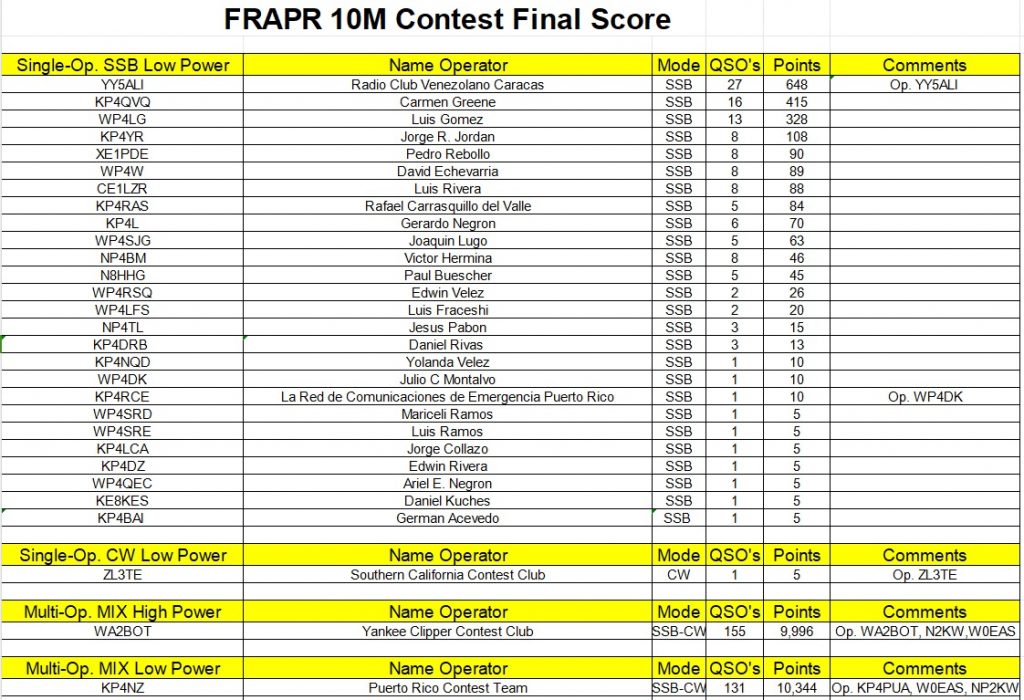 FRAPR 10M Contest Final Score

| Single-Op. SSB Low Power | Name Operator | Mode | QSO's | Points | Comments |
|---|---|---|---|---|---|
| YY5ALI | Radio Club Venezolano Caracas | SSB | 27 | 648 | Op. YY5ALI |
| KP4QVQ | Carmen Greene | SSB | 16 | 415 | |
| WP4LG | Luis Gomez | SSB | 13 | 328 | |
| KP4YR | Jorge R. Jordan | SSB | 8 | 108 | |
| XE1PDE | Pedro Rebollo | SSB | 8 | 90 | |
| WP4W | David Echevarria | SSB | 8 | 89 | |
| CE1LZR | Luis Rivera | SSB | 8 | 88 | |
| KP4RAS | Rafael Carrasquillo del Valle | SSB | 5 | 84 | |
| KP4L | Gerardo Negron | SSB | 6 | 70 | |
| WP4SJG | Joaquin Lugo | SSB | 5 | 63 | |
| NP4BM | Victor Hermina | SSB | 8 | 46 | |
| N8HHG | Paul Buescher | SSB | 5 | 45 | |
| WP4RSQ | Edwin Velez | SSB | 2 | 26 | |
| WP4LFS | Luis Fraceshi | SSB | 2 | 20 | |
| NP4TL | Jesus Pabon | SSB | 3 | 15 | |
| KP4DRB | Daniel Rivas | SSB | 3 | 13 | |
| KP4NQD | Yolanda Velez | SSB | 1 | 10 | |
| WP4DK | Julio C Montalvo | SSB | 1 | 10 | |
| KP4RCE | La Red de Comunicaciones de Emergencia Puerto Rico | SSB | 1 | 10 | Op. WP4DK |
| WP4SRD | Mariceli Ramos | SSB | 1 | 5 | |
| WP4SRE | Luis Ramos | SSB | 1 | 5 | |
| KP4LCA | Jorge Collazo | SSB | 1 | 5 | |
| KP4DZ | Edwin Rivera | SSB | 1 | 5 | |
| WP4QEC | Ariel E. Negron | SSB | 1 | 5 | |
| KE8KES | Daniel Kuches | SSB | 1 | 5 | |
| KP4BAI | German Acevedo | SSB | 1 | 5 | |

| Single-Op. CW Low Power | Name Operator | Mode | QSO's | Points | Comments |
|---|---|---|---|---|---|
| ZL3TE | Southern California Contest Club | CW | 1 | 5 | Op. ZL3TE |

| Multi-Op. MIX High Power | Name Operator | Mode | QSO's | Points | Comments |
|---|---|---|---|---|---|
| WA2BOT | Yankee Clipper Contest Club | SSB-CW | 155 | 9,996 | Op. WA2BOT, N2KW,W0EAS |

| Multi-Op. MIX Low Power | Name Operator | Mode | QSO's | Points | Comments |
|---|---|---|---|---|---|
| KP4NZ | Puerto Rico Contest Team | SSB-CW | 131 | 10,344 | Op. KP4PUA, W0EAS, NP2KW |